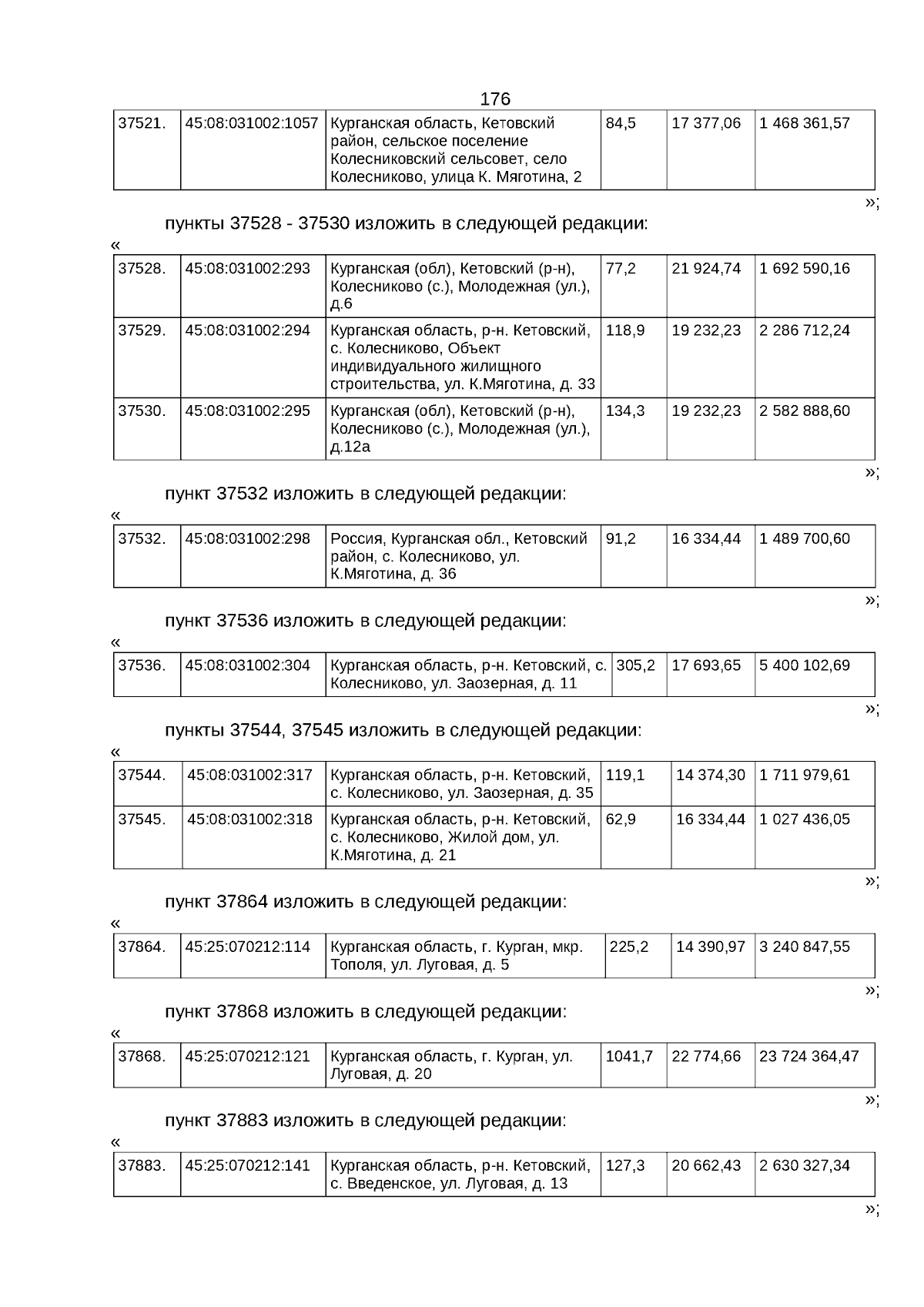 176

| 37521. | 45:08:031002:1057 | Курганская область, Кетовский район, сельское поселение Колесниковский сельсовет, село Колесниково, улица К. Мяготина, 2 | 84,5 | 17 377,06 | 1 468 361,57 |
|---|---|---|---|---|---|

»;

пункты 37528 - 37530 изложить в следующей редакции:

«

| 37528. | 45:08:031002:293 | Курганская (обл), Кетовский (р-н), Колесниково (с.), Молодежная (ул.), д.6 | 77,2 | 21 924,74 | 1 692 590,16 |
|---|---|---|---|---|---|
| 37529. | 45:08:031002:294 | Курганская область, р-н. Кетовский, с. Колесниково, Объект индивидуального жилищного строительства, ул. К.Мяготина, д. 33 | 118,9 | 19 232,23 | 2 286 712,24 |
| 37530. | 45:08:031002:295 | Курганская (обл), Кетовский (р-н), Колесниково (с.), Молодежная (ул.), д.12а | 134,3 | 19 232,23 | 2 582 888,60 |

»;

пункт 37532 изложить в следующей редакции:

«

| 37532. | 45:08:031002:298 | Россия, Курганская обл., Кетовский район, с. Колесниково, ул. К.Мяготина, д. 36 | 91,2 | 16 334,44 | 1 489 700,60 |
|---|---|---|---|---|---|

»;

пункт 37536 изложить в следующей редакции:

«

| 37536. | 45:08:031002:304 | Курганская область, р-н. Кетовский, с. Колесниково, ул. Заозерная, д. 11 | 305,2 | 17 693,65 | 5 400 102,69 |
|---|---|---|---|---|---|

»;

пункты 37544, 37545 изложить в следующей редакции:

«

| 37544. | 45:08:031002:317 | Курганская область, р-н. Кетовский, с. Колесниково, ул. Заозерная, д. 35 | 119,1 | 14 374,30 | 1 711 979,61 |
|---|---|---|---|---|---|
| 37545. | 45:08:031002:318 | Курганская область, р-н. Кетовский, с. Колесниково, Жилой дом, ул. К.Мяготина, д. 21 | 62,9 | 16 334,44 | 1 027 436,05 |

»;

пункт 37864 изложить в следующей редакции:

«

| 37864. | 45:25:070212:114 | Курганская область, г. Курган, мкр. Тополя, ул. Луговая, д. 5 | 225,2 | 14 390,97 | 3 240 847,55 |
|---|---|---|---|---|---|

»;

пункт 37868 изложить в следующей редакции:

«

| 37868. | 45:25:070212:121 | Курганская область, г. Курган, ул. Луговая, д. 20 | 1041,7 | 22 774,66 | 23 724 364,47 |
|---|---|---|---|---|---|

»;

пункт 37883 изложить в следующей редакции:

«

| 37883. | 45:25:070212:141 | Курганская область, р-н. Кетовский, с. Введенское, ул. Луговая, д. 13 | 127,3 | 20 662,43 | 2 630 327,34 |
|---|---|---|---|---|---|

»;